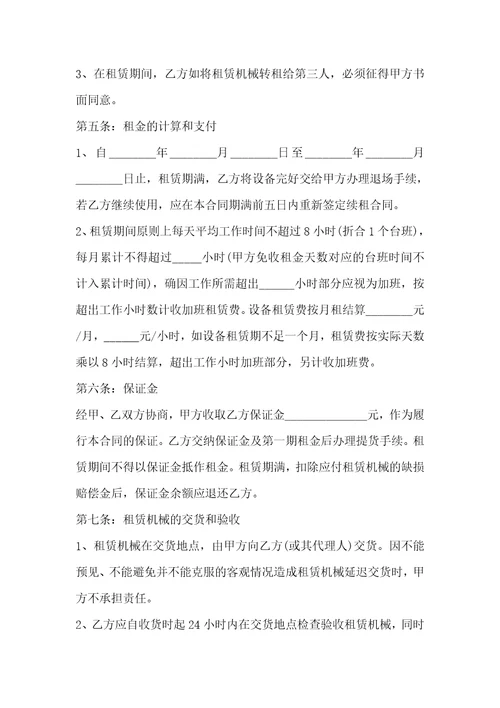 3、在租赁期间，乙方如将租赁机械转租给第三人，必须征得甲方书面同意。

第五条：租金的计算和支付

1、自________年________月________日至________年________月________日止，租赁期满，乙方将设备完好交给甲方办理退场手续，若乙方继续使用，应在本合同期满前五日内重新签定续租合同。

2、租赁期间原则上每天平均工作时间不超过 8 小时(折合 1 个台班)，每月累计不得超过_____小时(甲方免收租金天数对应的台班时间不计入累计时间)，确因工作所需超出______小时部分应视为加班，按超出工作小时数计收加班租赁费。设备租赁费按月租结算________元/月，______元/小时，如设备租赁期不足一个月，租赁费按实际天数乘以 8 小时结算，超出工作小时加班部分，另计收加班费。

第六条：保证金

经甲、乙双方协商，甲方收取乙方保证金______________元，作为履行本合同的保证。乙方交纳保证金及第一期租金后办理提货手续。租赁期间不得以保证金抵作租金。租赁期满，扣除应付租赁机械的缺损赔偿金后，保证金余额应退还乙方。

第七条：租赁机械的交货和验收

1、租赁机械在交货地点，由甲方向乙方(或其代理人)交货。因不能预见、不能避免并不能克服的客观情况造成租赁机械延迟交货时，甲方不承担责任。

2、乙方应自收货时起 24 小时内在交货地点检查验收租赁机械，同时